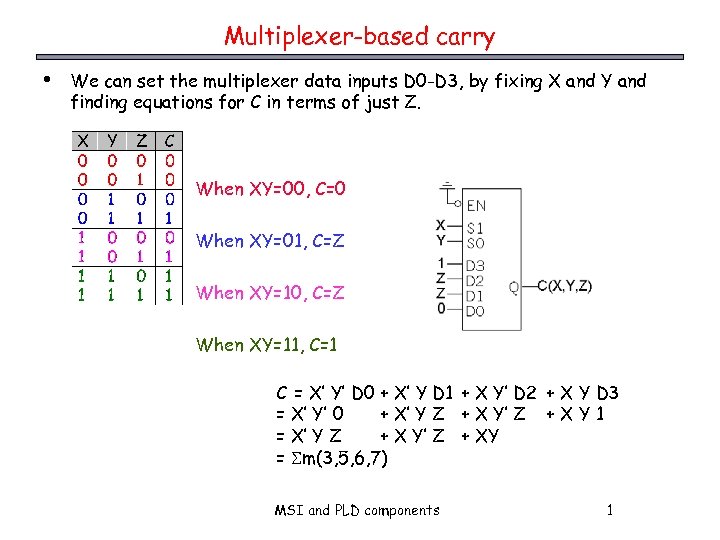 Multiplexer-based carry

• We can set the multiplexer data inputs D0-D3, by fixing X and Y and finding equations for C in terms of just Z.

| X | Y | Z | C |
|---|---|---|---|
| 0 | 0 | 0 | 0 |
| 0 | 0 | 1 | 0 |
| 0 | 1 | 0 | 0 |
| 0 | 1 | 1 | 1 |
| 1 | 0 | 0 | 0 |
| 1 | 0 | 1 | 1 |
| 1 | 1 | 0 | 1 |
| 1 | 1 | 1 | 1 |

When XY=00, C=0

When XY=01, C=Z

When XY=10, C=Z

When XY=11, C=1

EN
X S1
Y S0
1 D3
Z D2
Z D1
0 D0
Q C(X,Y,Z)

C = X' Y' D0 + X' Y D1 + X Y' D2 + X Y D3
= X' Y' 0 + X' Y Z + X Y' Z + X Y 1
= X' Y Z + X Y' Z + XY
= $\Sigma$m(3,5,6,7)

MSI and PLD components

1